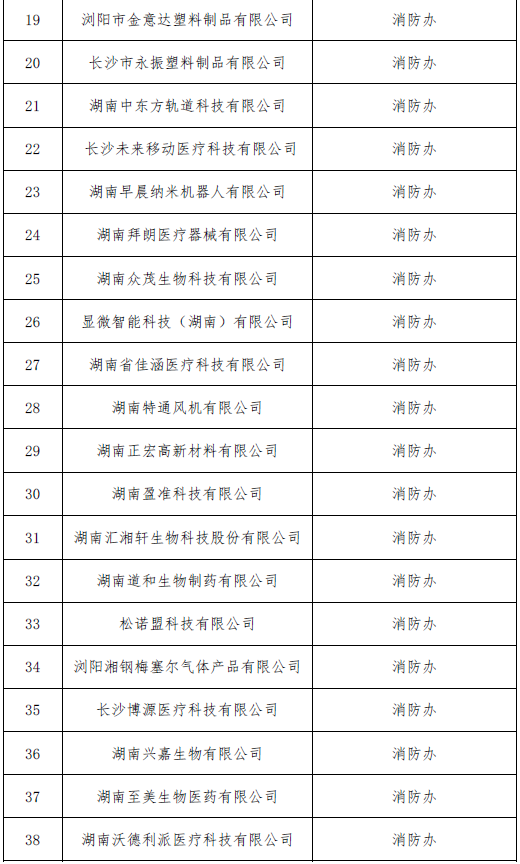 | 19 | 浏阳市金意达塑料制品有限公司 | 消防办 |
|---|---|---|
| 20 | 长沙市永振塑料制品有限公司 | 消防办 |
| 21 | 湖南中东方轨道科技有限公司 | 消防办 |
| 22 | 长沙未来移动医疗科技有限公司 | 消防办 |
| 23 | 湖南早晨纳米机器人有限公司 | 消防办 |
| 24 | 湖南拜朗医疗器械有限公司 | 消防办 |
| 25 | 湖南众茂生物科技有限公司 | 消防办 |
| 26 | 显微智能科技（湖南）有限公司 | 消防办 |
| 27 | 湖南省佳涵医疗科技有限公司 | 消防办 |
| 28 | 湖南特通风机有限公司 | 消防办 |
| 29 | 湖南正宏高新材料有限公司 | 消防办 |
| 30 | 湖南盈准科技有限公司 | 消防办 |
| 31 | 湖南汇湘轩生物科技股份有限公司 | 消防办 |
| 32 | 湖南道和生物制药有限公司 | 消防办 |
| 33 | 松诺盟科技有限公司 | 消防办 |
| 34 | 浏阳湘钢梅塞尔气体产品有限公司 | 消防办 |
| 35 | 长沙博源医疗科技有限公司 | 消防办 |
| 36 | 湖南兴嘉生物有限公司 | 消防办 |
| 37 | 湖南至美生物医药有限公司 | 消防办 |
| 38 | 湖南沃德利派医疗科技有限公司 | 消防办 |